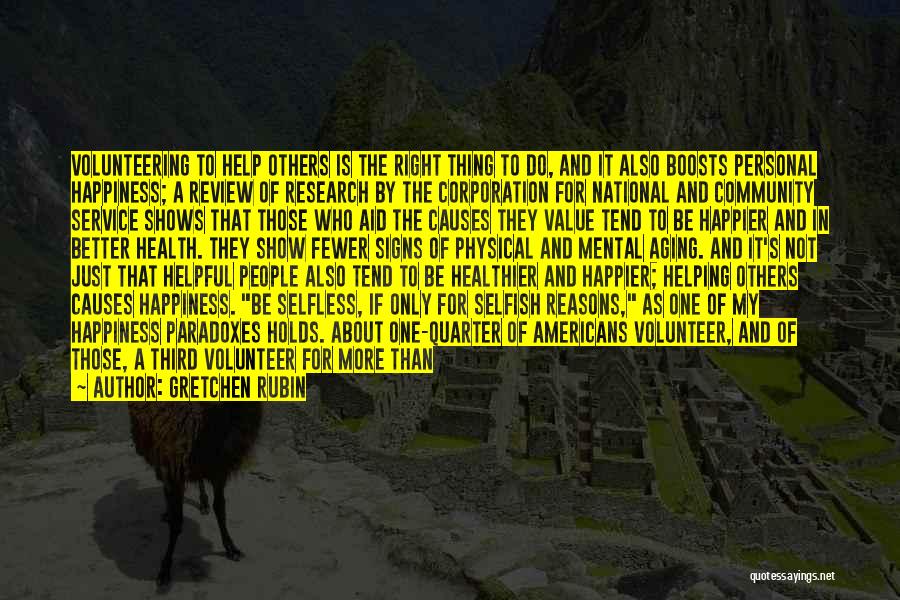 VOLUNTEERING TO HELP OTHERS IS THE RIGHT THING TO DO, AND IT ALSO BOOSTS PERSONAL HAPPINESS; A REVIEW OF RESEARCH BY THE CORPORATION FOR NATIONAL AND COMMUNITY SERVICE SHOWS THAT THOSE WHO AID THE CAUSES THEY VALUE TEND TO BE HAPPIER AND IN BETTER HEALTH. THEY SHOW FEWER SIGNS OF PHYSICAL AND MENTAL AGING. AND IT'S NOT JUST THAT HELPFUL PEOPLE ALSO TEND TO BE HEALTHIER AND HAPPIER; HELPING OTHERS CAUSES HAPPINESS. "BE SELFLESS, IF ONLY FOR SELFISH REASONS," AS ONE OF MY HAPPINESS PARADOXES HOLDS. ABOUT ONE-QUARTER OF AMERICANS VOLUNTEER, AND OF THOSE, A THIRD VOLUNTEER FOR MORE THAN

— AUTHOR: GRETCHEN RUBIN

quotessayings.net